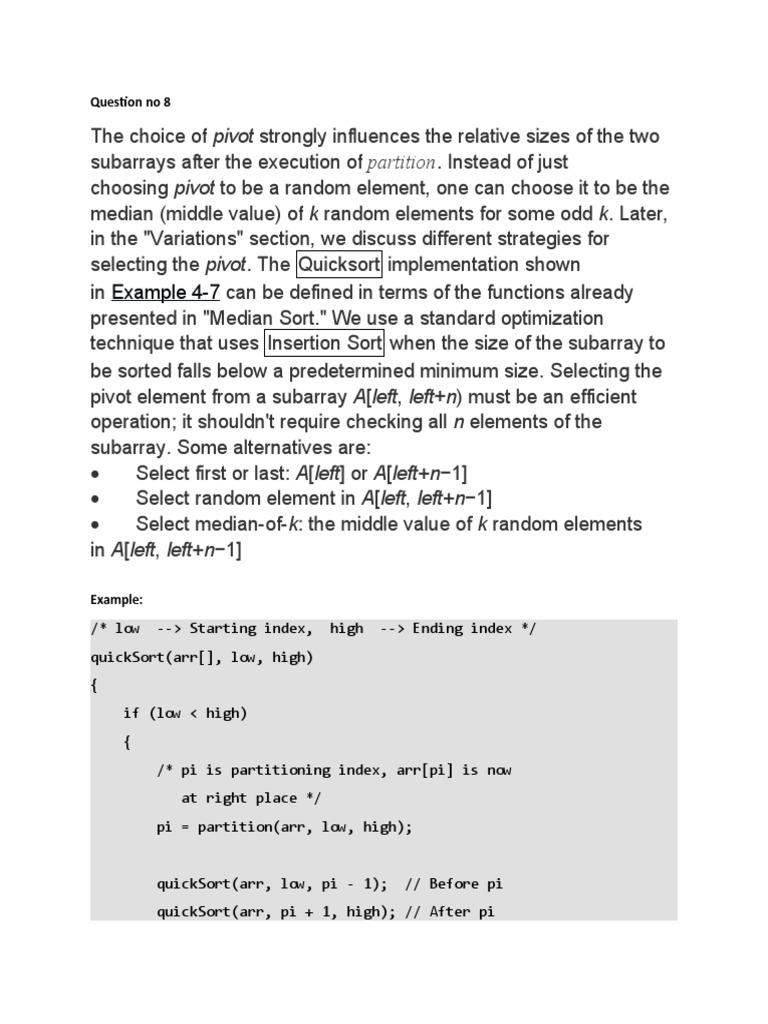 Question no 8

The choice of pivot strongly influences the relative sizes of the two subarrays after the execution of partition. Instead of just choosing pivot to be a random element, one can choose it to be the median (middle value) of k random elements for some odd k. Later, in the "Variations" section, we discuss different strategies for selecting the pivot. The Quicksort implementation shown in Example 4-7 can be defined in terms of the functions already presented in "Median Sort." We use a standard optimization technique that uses Insertion Sort when the size of the subarray to be sorted falls below a predetermined minimum size. Selecting the pivot element from a subarray A[left, left+n) must be an efficient operation; it shouldn't require checking all n elements of the subarray. Some alternatives are:
• Select first or last: A[left] or A[left+n−1]
• Select random element in A[left, left+n−1]
• Select median-of-k: the middle value of k random elements in A[left, left+n−1]

Example:

/* low --> Starting index, high --> Ending index */
quickSort(arr[], low, high)
{
    if (low < high)
    {
        /* pi is partitioning index, arr[pi] is now
           at right place */
        pi = partition(arr, low, high);

        quickSort(arr, low, pi - 1); // Before pi
        quickSort(arr, pi + 1, high); // After pi